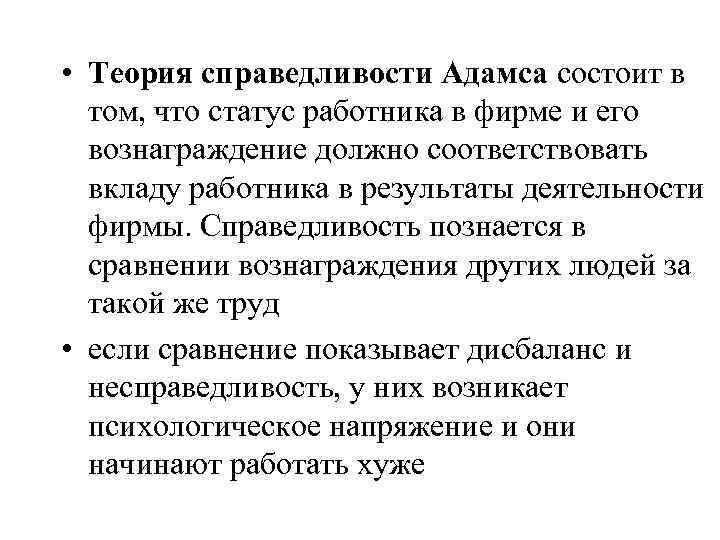 • Теория справедливости Адамса состоит в том, что статус работника в фирме и его вознаграждение должно соответствовать вкладу работника в результаты деятельности фирмы. Справедливость познается в сравнении вознаграждения других людей за такой же труд

• если сравнение показывает дисбаланс и несправедливость, у них возникает психологическое напряжение и они начинают работать хуже